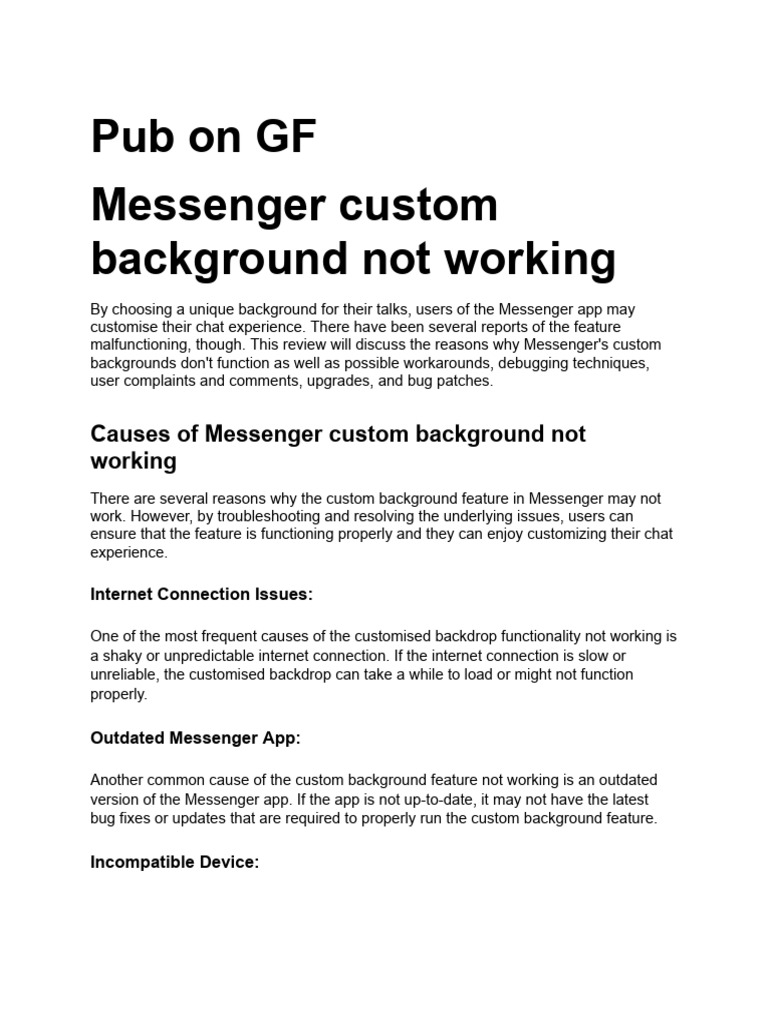 Pub on GF

Messenger custom background not working

By choosing a unique background for their talks, users of the Messenger app may customise their chat experience. There have been several reports of the feature malfunctioning, though. This review will discuss the reasons why Messenger's custom backgrounds don't function as well as possible workarounds, debugging techniques, user complaints and comments, upgrades, and bug patches.

Causes of Messenger custom background not working

There are several reasons why the custom background feature in Messenger may not work. However, by troubleshooting and resolving the underlying issues, users can ensure that the feature is functioning properly and they can enjoy customizing their chat experience.

Internet Connection Issues:

One of the most frequent causes of the customised backdrop functionality not working is a shaky or unpredictable internet connection. If the internet connection is slow or unreliable, the customised backdrop can take a while to load or might not function properly.

Outdated Messenger App:

Another common cause of the custom background feature not working is an outdated version of the Messenger app. If the app is not up-to-date, it may not have the latest bug fixes or updates that are required to properly run the custom background feature.

Incompatible Device: